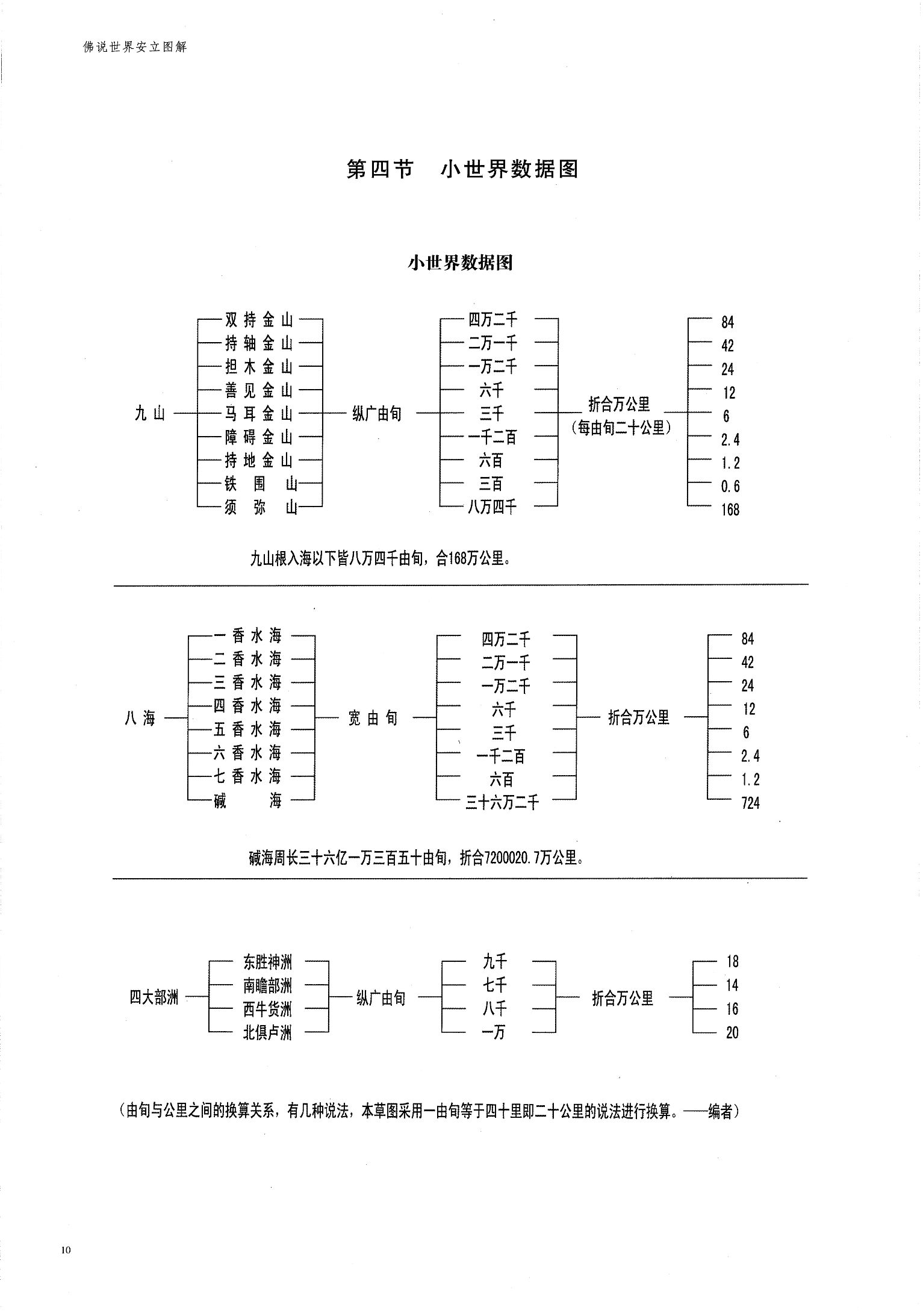 佛说世界安立图解

第四节 小世界数据图

小世界数据图

九山

双持金山
持轴金山
担木金山
善见金山
马耳金山
障碍金山
持地金山
铁围山
须弥山

纵广由旬

四万二千
二万一千
一万二千
六千
三千
一千二百
六百
三百
八万四千

折合万公里
(每由旬二十公里)

84
42
24
12
6
2.4
1.2
0.6
168

九山根入海以下皆八万四千由旬，合168万公里。

八海

一香水海
二香水海
三香水海
四香水海
五香水海
六香水海
七香水海
碱海

宽由旬

四万二千
二万一千
一万二千
六千
三千
一千二百
六百
三十六万二千

折合万公里

84
42
24
12
6
2.4
1.2
724

碱海周长三十六亿一万三百五十由旬，折合7200020.7万公里。

四大部洲

东胜神洲
南瞻部洲
西牛货洲
北俱卢洲

纵广由旬

九千
七千
八千
一万

折合万公里

18
14
16
20

(由旬与公里之间的换算关系，有几种说法，本草图采用一由旬等于四十里即二十公里的说法进行换算。——编者)

10